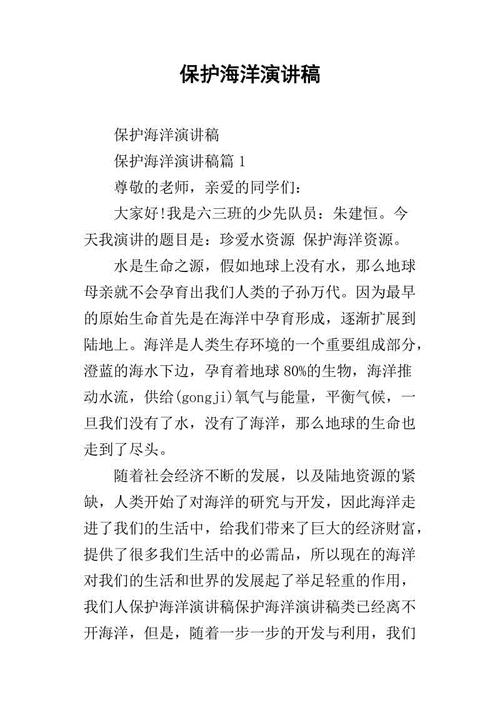 保护海洋演讲稿

保护海洋演讲稿

保护海洋演讲稿篇 1

尊敬的老师，亲爱的同学们：

大家好!我是六三班的少先队员：朱建恒。今天我演讲的题目是：珍爱水资源 保护海洋资源。

水是生命之源，假如地球上没有水，那么地球母亲就不会孕育出我们人类的子孙万代。因为最早的原始生命首先是在海洋中孕育形成，逐渐扩展到陆地上。海洋是人类生存环境的一个重要组成部分，澄蓝的海水下边，孕育着地球 80%的生物，海洋推动水流，供给(gongji)氧气与能量，平衡气候，一旦我们没有了水，没有了海洋，那么地球的生命也走到了尽头。

随着社会经济不断的发展，以及陆地资源的紧缺，人类开始了对海洋的研究与开发，因此海洋走进了我们的生活中，给我们带来了巨大的经济财富，提供了很多我们生活中的必需品，所以现在的海洋对我们的生活和世界的发展起了举足轻重的作用，我们人保护海洋演讲稿保护海洋演讲稿类已经离不开海洋，但是，随着一步一步的开发与利用，我们